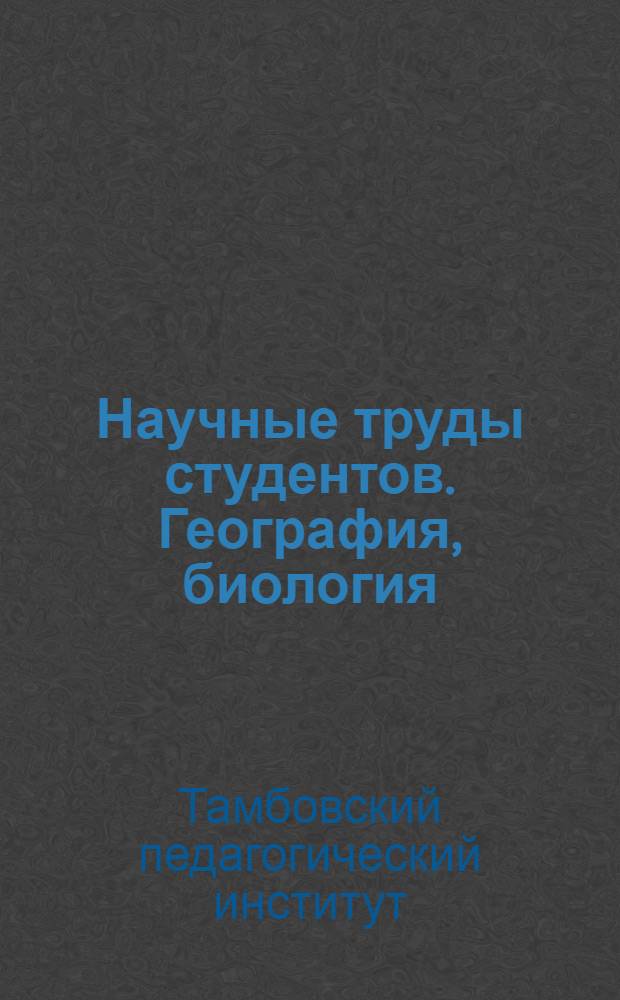 Научные труды студентов. География, биология

Тамбовский педагогический институт